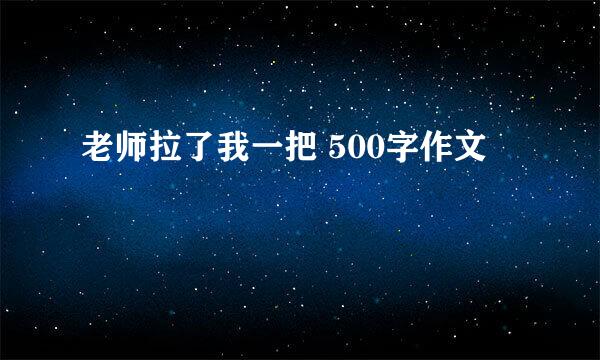 老师拉了我一把 500字作文